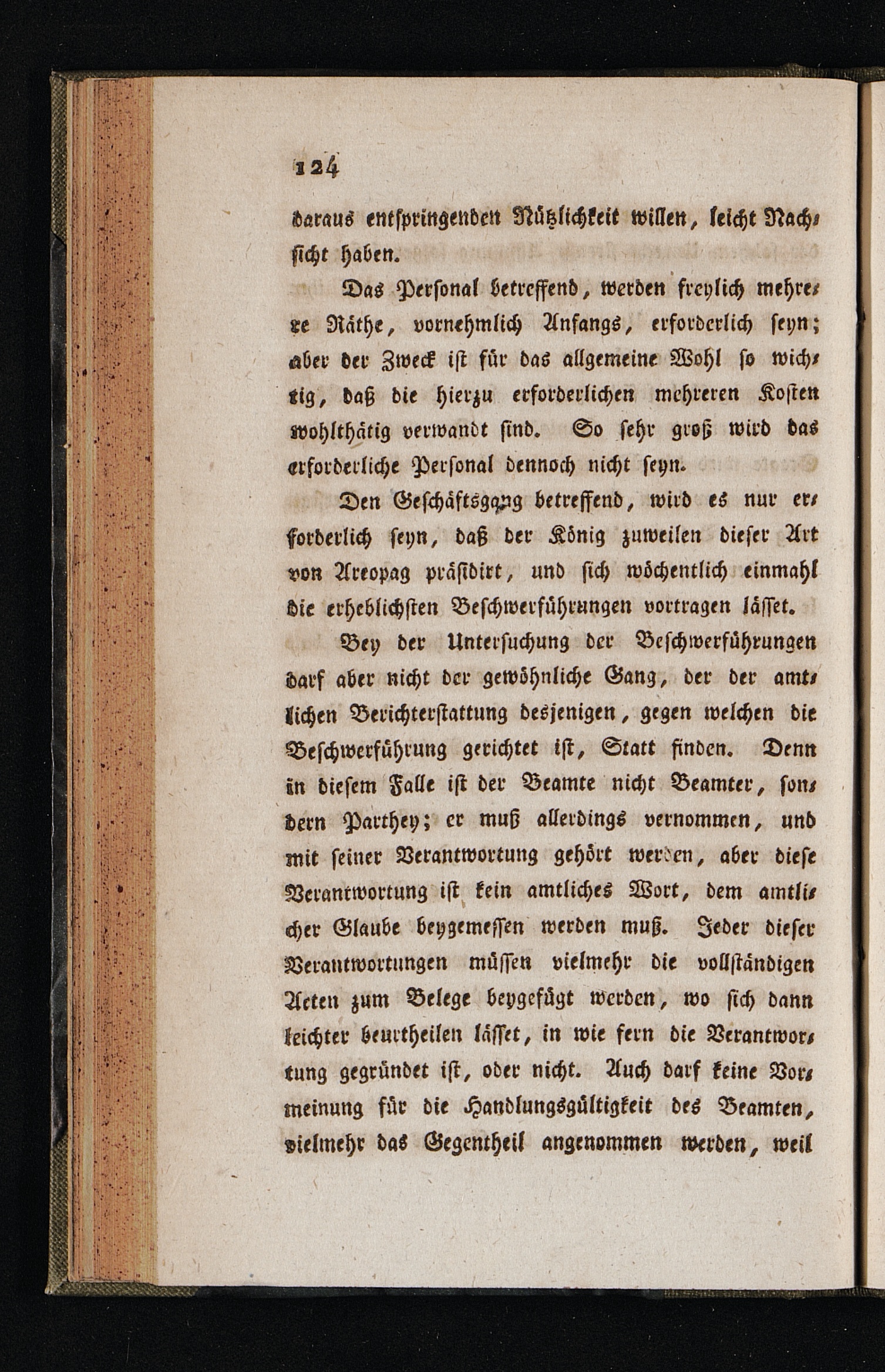 124

daraus entspringenden Nützlichkeit willen, leicht Nachsicht haben.

Das Personal betreffend, werden freylich mehrere Räthe, vornehmlich Anfangs, erforderlich seyn; aber der Zweck ist für das allgemeine Wohl so wichtig, daß die hierzu erforderlichen mehreren Kosten wohlthätig verwandt sind. So sehr groß wird das erforderliche Personal dennoch nicht seyn.

Den Geschäftsgang betreffend, wird es nur erforderlich seyn, daß der König zuweilen dieser Art von Areopag präsidirt, und sich wöchentlich einmahl die erheblichsten Beschwerführungen vortragen lässet.

Bey der Untersuchung der Beschwerführungen darf aber nicht der gewöhnliche Gang, der der amtlichen Berichterstattung desjenigen, gegen welchen die Beschwerführung gerichtet ist, Statt finden. Denn in diesem Falle ist der Beamte nicht Beamter, sondern Parthey; er muß allerdings vernommen, und mit seiner Verantwortung gehört werden, aber diese Verantwortung ist kein amtliches Wort, dem amtlicher Glaube beygemessen werden muß. Jeder dieser Verantwortungen müssen vielmehr die vollständigen Acten zum Belege beygefügt werden, wo sich dann leichter beurtheilen lässet, in wie fern die Verantwortung gegründet ist, oder nicht. Auch darf keine Vormeinung für die Handlungsgültigkeit des Beamten, vielmehr das Gegentheil angenommen werden, weil